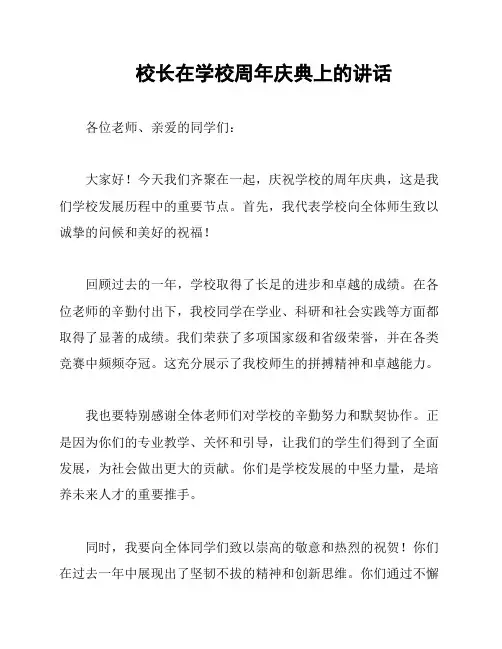 校长在学校周年庆典上的讲话

各位老师、亲爱的同学们：

大家好！今天我们齐聚在一起，庆祝学校的周年庆典，这是我们学校发展历程中的重要节点。首先，我代表学校向全体师生致以诚挚的问候和美好的祝福！

回顾过去的一年，学校取得了长足的进步和卓越的成绩。在各位老师的辛勤付出下，我校同学在学业、科研和社会实践等方面都取得了显著的成绩。我们荣获了多项国家级和省级荣誉，并在各类竞赛中频频夺冠。这充分展示了我校师生的拼搏精神和卓越能力。

我也要特别感谢全体老师们对学校的辛勤努力和默契协作。正是因为你们的专业教学、关怀和引导，让我们的学生们得到了全面发展，为社会做出更大的贡献。你们是学校发展的中坚力量，是培养未来人才的重要推手。

同时，我要向全体同学们致以崇高的敬意和热烈的祝贺！你们在过去一年中展现出了坚韧不拔的精神和创新思维。你们通过不懈